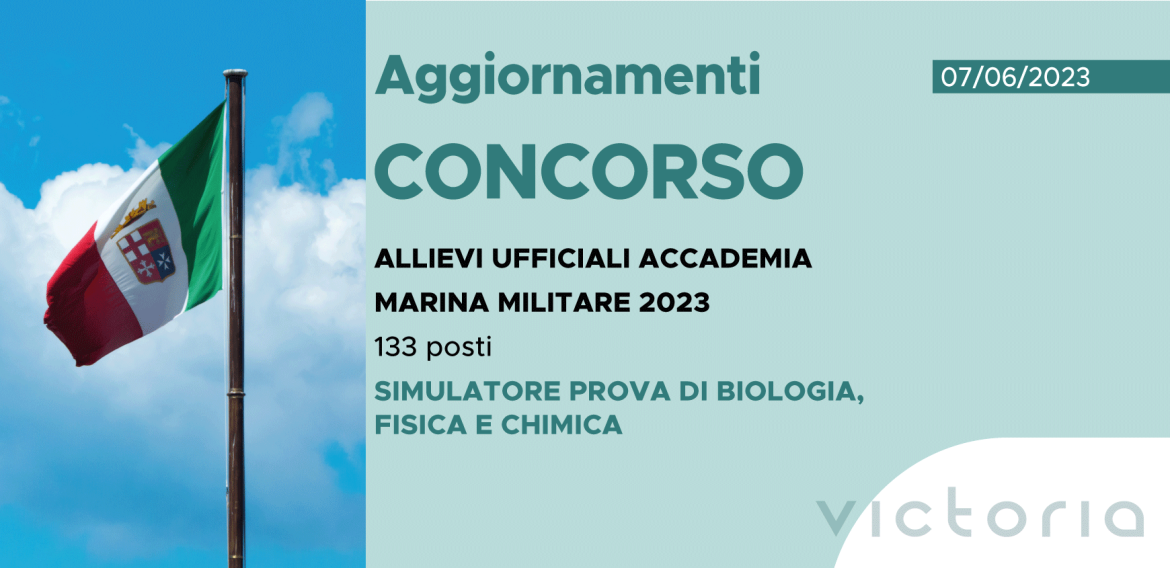 Aggiornamenti

07/06/2023

CONCORSO

ALLIEVI UFFICIALI ACCADEMIA MARINA MILITARE 2023

133 posti

SIMULATORE PROVA DI BIOLOGIA, FISICA E CHIMICA

victoria